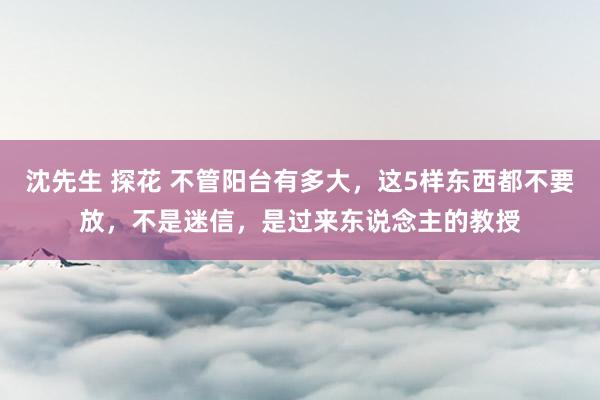 沈先生 探花 不管阳台有多大，这5样东西都不要放，不是迷信，是过来东说念主的教授